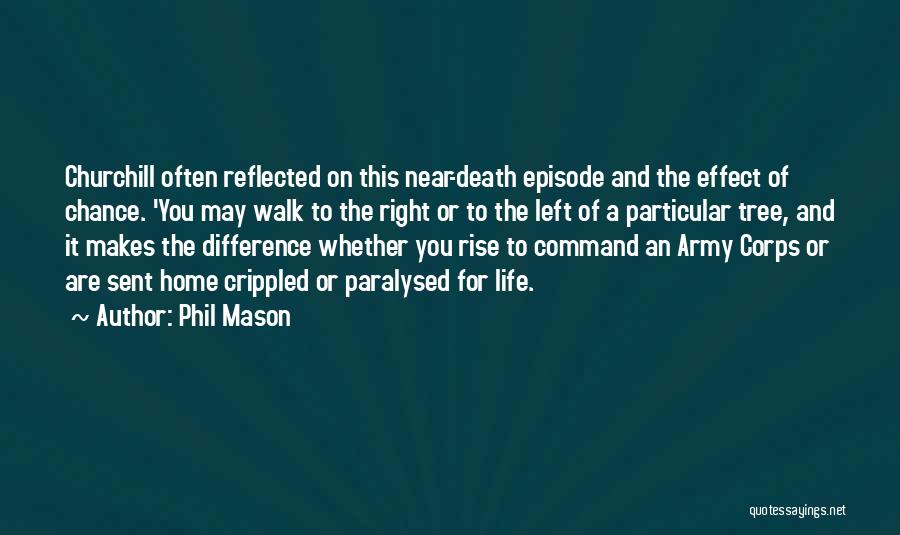 Churchill often reflected on this near-death episode and the effect of chance. 'You may walk to the right or to the left of a particular tree, and it makes the difference whether you rise to command an Army Corps or are sent home crippled or paralysed for life.

~ Author: Phil Mason

quotessayings.net